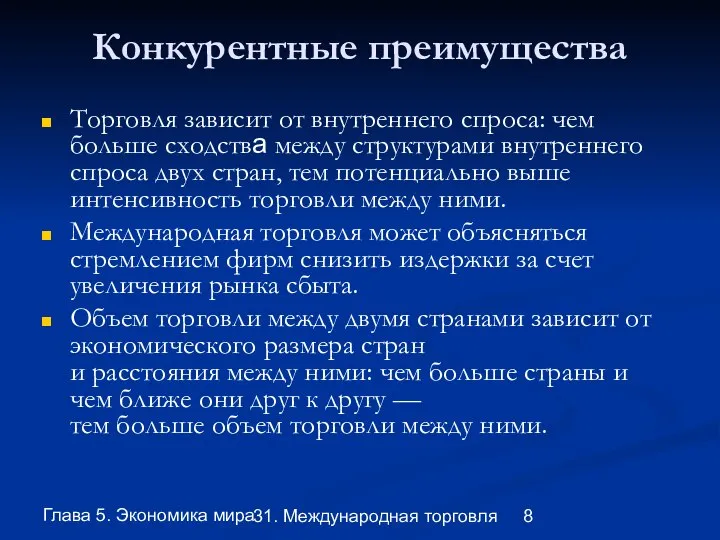 Конкурентные преимущества

Торговля зависит от внутреннего спроса: чем больше сходства между структурами внутреннего спроса двух стран, тем потенциально выше интенсивность торговли между ними.

Международная торговля может объясняться стремлением фирм снизить издержки за счет увеличения рынка сбыта.

Объем торговли между двумя странами зависит от экономического размера стран
и расстояния между ними: чем больше страны и чем ближе они друг к другу —
тем больше объем торговли между ними.

Глава 5. Экономика мира31. Международная торговля 8